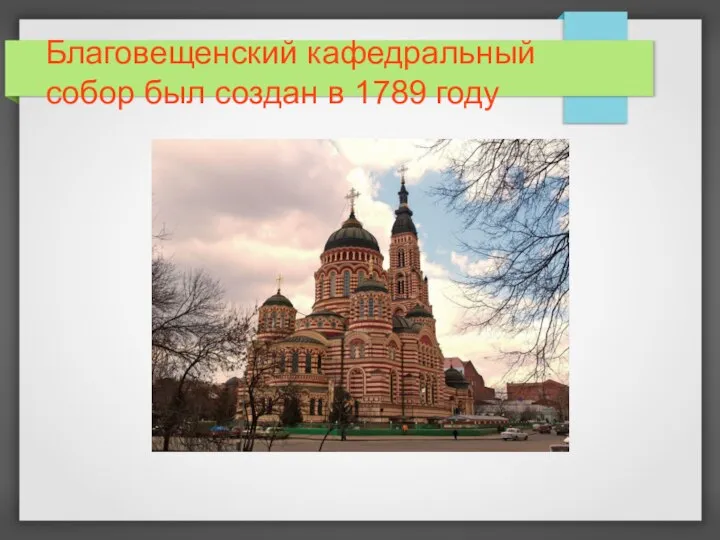 Благовещенский кафедральный собор был создан в 1789 году